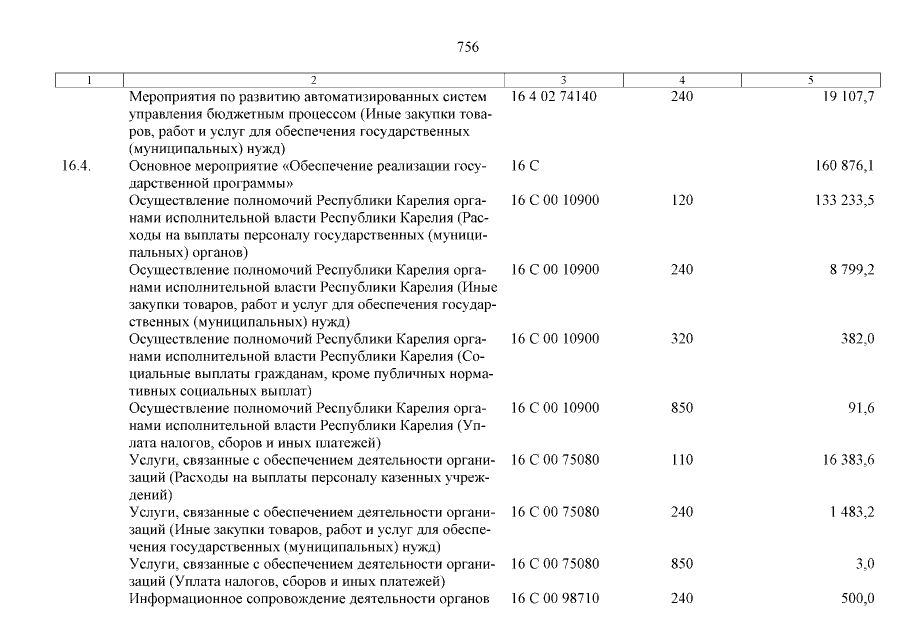 756

| 1 | 2 | 3 | 4 | 5 |
|---|---|---|---|---|
|  | Мероприятия по развитию автоматизированных систем управления бюджетным процессом (Иные закупки товаров, работ и услуг для обеспечения государственных (муниципальных) нужд) | 16 4 02 74140 | 240 | 19 107,7 |
| 16.4. | Основное мероприятие «Обеспечение реализации государственной программы» | 16 С |  | 160 876,1 |
|  | Осуществление полномочий Республики Карелия органами исполнительной власти Республики Карелия (Расходы на выплаты персоналу государственных (муниципальных) органов) | 16 С 00 10900 | 120 | 133 233,5 |
|  | Осуществление полномочий Республики Карелия органами исполнительной власти Республики Карелия (Иные закупки товаров, работ и услуг для обеспечения государственных (муниципальных) нужд) | 16 С 00 10900 | 240 | 8 799,2 |
|  | Осуществление полномочий Республики Карелия органами исполнительной власти Республики Карелия (Социальные выплаты гражданам, кроме публичных нормативных социальных выплат) | 16 С 00 10900 | 320 | 382,0 |
|  | Осуществление полномочий Республики Карелия органами исполнительной власти Республики Карелия (Уплата налогов, сборов и иных платежей) | 16 С 00 10900 | 850 | 91,6 |
|  | Услуги, связанные с обеспечением деятельности организаций (Расходы на выплаты персоналу казенных учреждений) | 16 С 00 75080 | 110 | 16 383,6 |
|  | Услуги, связанные с обеспечением деятельности организаций (Иные закупки товаров, работ и услуг для обеспечения государственных (муниципальных) нужд) | 16 С 00 75080 | 240 | 1 483,2 |
|  | Услуги, связанные с обеспечением деятельности организаций (Уплата налогов, сборов и иных платежей) | 16 С 00 75080 | 850 | 3,0 |
|  | Информационное сопровождение деятельности органов | 16 С 00 98710 | 240 | 500,0 |